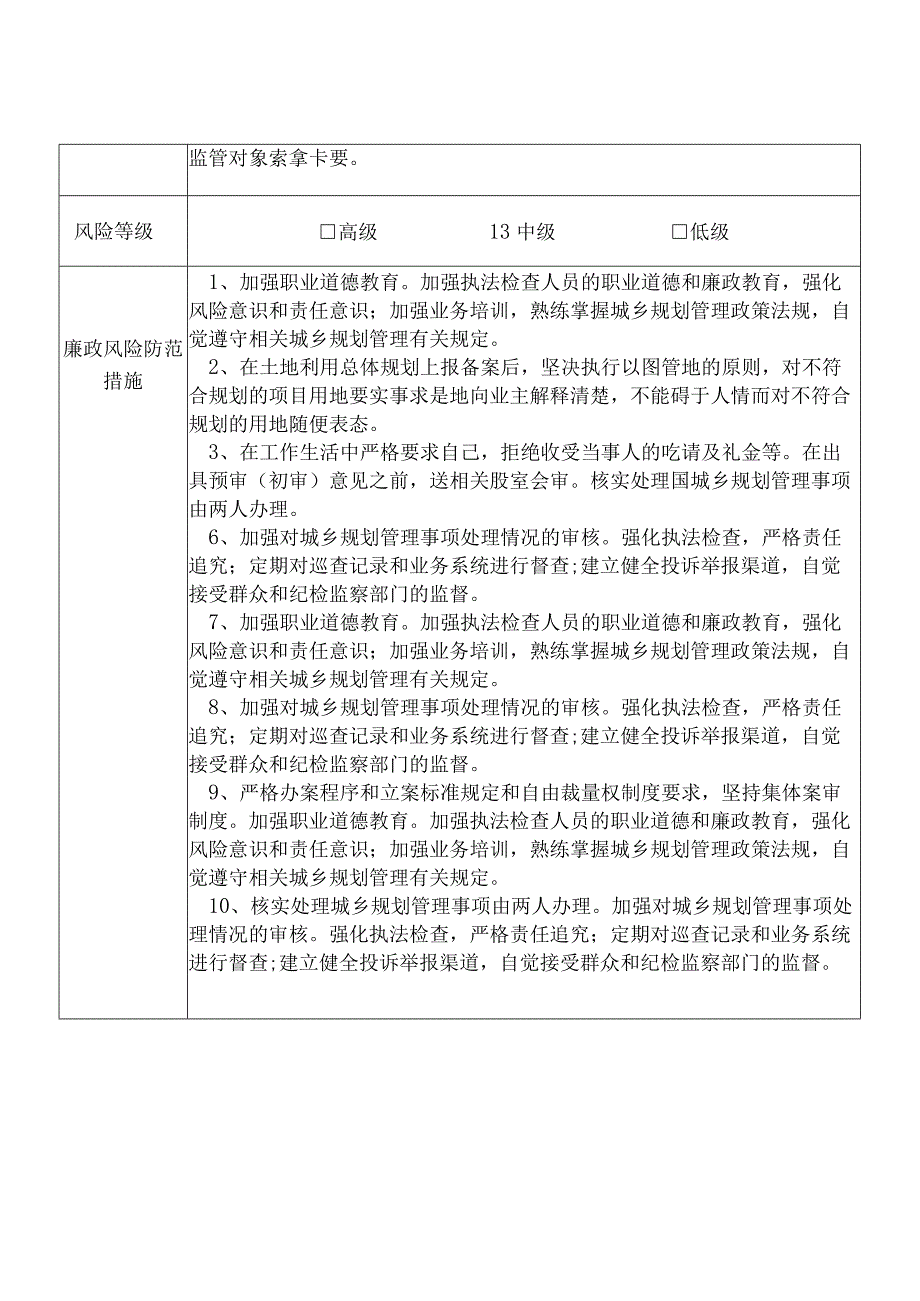 | | 监管对象索拿卡要。 |
|---|---|
| 风险等级 | □高级　　13 中级　　□低级 |
| 廉政风险防范措施 | 1、加强职业道德教育。加强执法检查人员的职业道德和廉政教育，强化风险意识和责任意识；加强业务培训，熟练掌握城乡规划管理政策法规，自觉遵守相关城乡规划管理有关规定。<br>2、在土地利用总体规划上报备案后，坚决执行以图管地的原则，对不符合规划的项目用地要实事求是地向业主解释清楚，不能碍于人情而对不符合规划的用地随便表态。<br>3、在工作生活中严格要求自己，拒绝收受当事人的吃请及礼金等。在出具预审（初审）意见之前，送相关股室会审。核实处理国城乡规划管理事项由两人办理。<br>6、加强对城乡规划管理事项处理情况的审核。强化执法检查，严格责任追究；定期对巡查记录和业务系统进行督查;建立健全投诉举报渠道，自觉接受群众和纪检监察部门的监督。<br>7、加强职业道德教育。加强执法检查人员的职业道德和廉政教育，强化风险意识和责任意识；加强业务培训，熟练掌握城乡规划管理政策法规，自觉遵守相关城乡规划管理有关规定。<br>8、加强对城乡规划管理事项处理情况的审核。强化执法检查，严格责任追究；定期对巡查记录和业务系统进行督查;建立健全投诉举报渠道，自觉接受群众和纪检监察部门的监督。<br>9、严格办案程序和立案标准规定和自由裁量权制度要求，坚持集体案审制度。加强职业道德教育。加强执法检查人员的职业道德和廉政教育，强化风险意识和责任意识；加强业务培训，熟练掌握城乡规划管理政策法规，自觉遵守相关城乡规划管理有关规定。<br>10、核实处理城乡规划管理事项由两人办理。加强对城乡规划管理事项处理情况的审核。强化执法检查，严格责任追究；定期对巡查记录和业务系统进行督查;建立健全投诉举报渠道，自觉接受群众和纪检监察部门的监督。 |